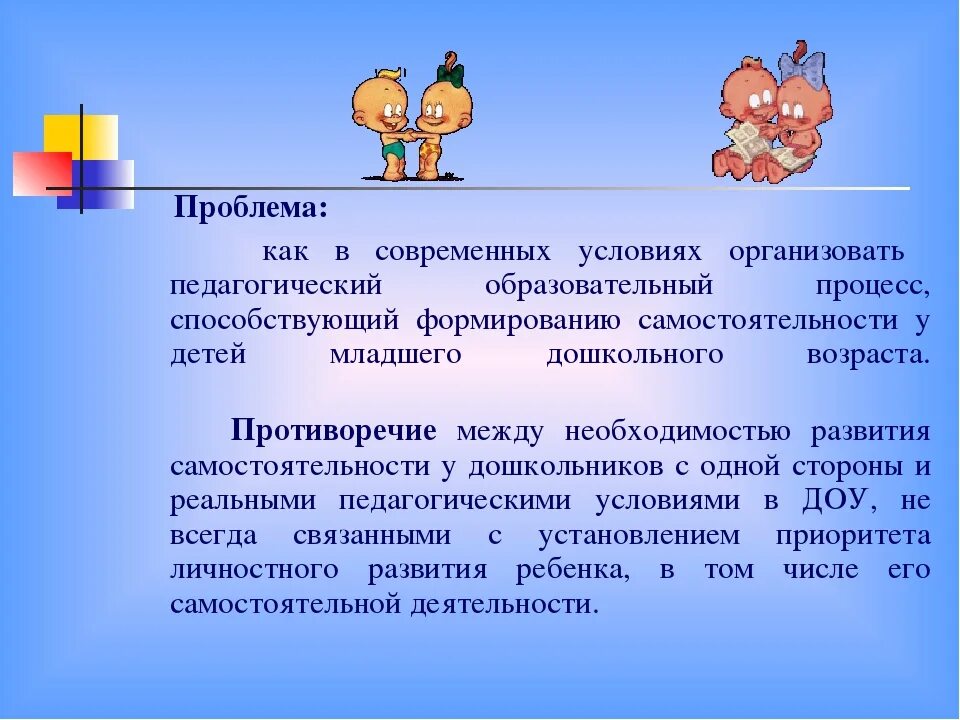 Проблема:

как в современных условиях организовать педагогический образовательный процесс, способствующий формированию самостоятельности у детей младшего дошкольного возраста.

Противоречие между необходимостью развития самостоятельности у дошкольников с одной стороны и реальными педагогическими условиями в ДОУ, не всегда связанными с установлением приоритета личностного развития ребенка, в том числе его самостоятельной деятельности.